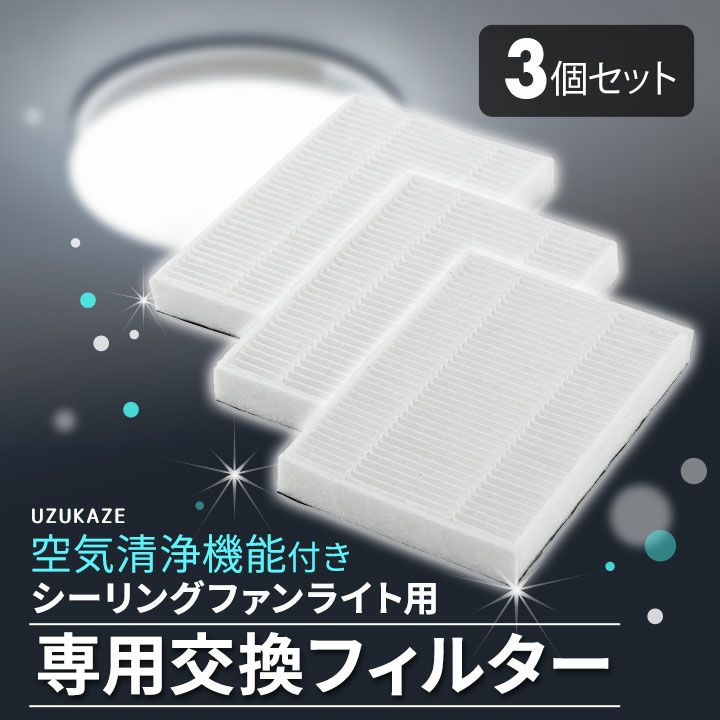 3個セット

UZUKAZE
空気清浄機能付き
シーリングファンライト用
専用交換フィルター